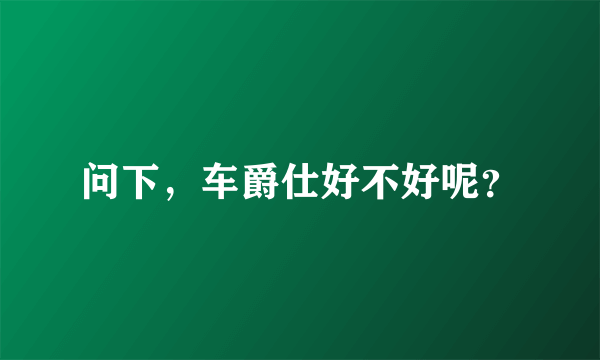 问下，车爵仕好不好呢?